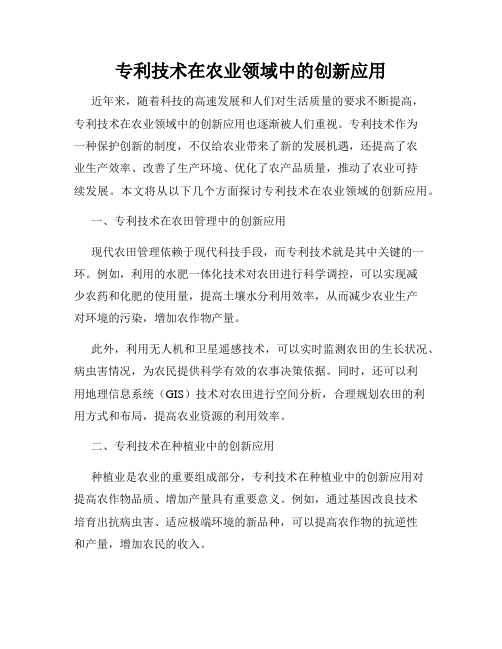 专利技术在农业领域中的创新应用

近年来，随着科技的高速发展和人们对生活质量的要求不断提高，专利技术在农业领域中的创新应用也逐渐被人们重视。专利技术作为一种保护创新的制度，不仅给农业带来了新的发展机遇，还提高了农业生产效率、改善了生产环境、优化了农产品质量，推动了农业可持续发展。本文将从以下几个方面探讨专利技术在农业领域的创新应用。

一、专利技术在农田管理中的创新应用

现代农田管理依赖于现代科技手段，而专利技术就是其中关键的一环。例如，利用的水肥一体化技术对农田进行科学调控，可以实现减少农药和化肥的使用量，提高土壤水分利用效率，从而减少农业生产对环境的污染，增加农作物产量。

此外，利用无人机和卫星遥感技术，可以实时监测农田的生长状况、病虫害情况，为农民提供科学有效的农事决策依据。同时，还可以利用地理信息系统（GIS）技术对农田进行空间分析，合理规划农田的利用方式和布局，提高农业资源的利用效率。

二、专利技术在种植业中的创新应用

种植业是农业的重要组成部分，专利技术在种植业中的创新应用对提高农作物品质、增加产量具有重要意义。例如，通过基因改良技术培育出抗病虫害、适应极端环境的新品种，可以提高农作物的抗逆性和产量，增加农民的收入。